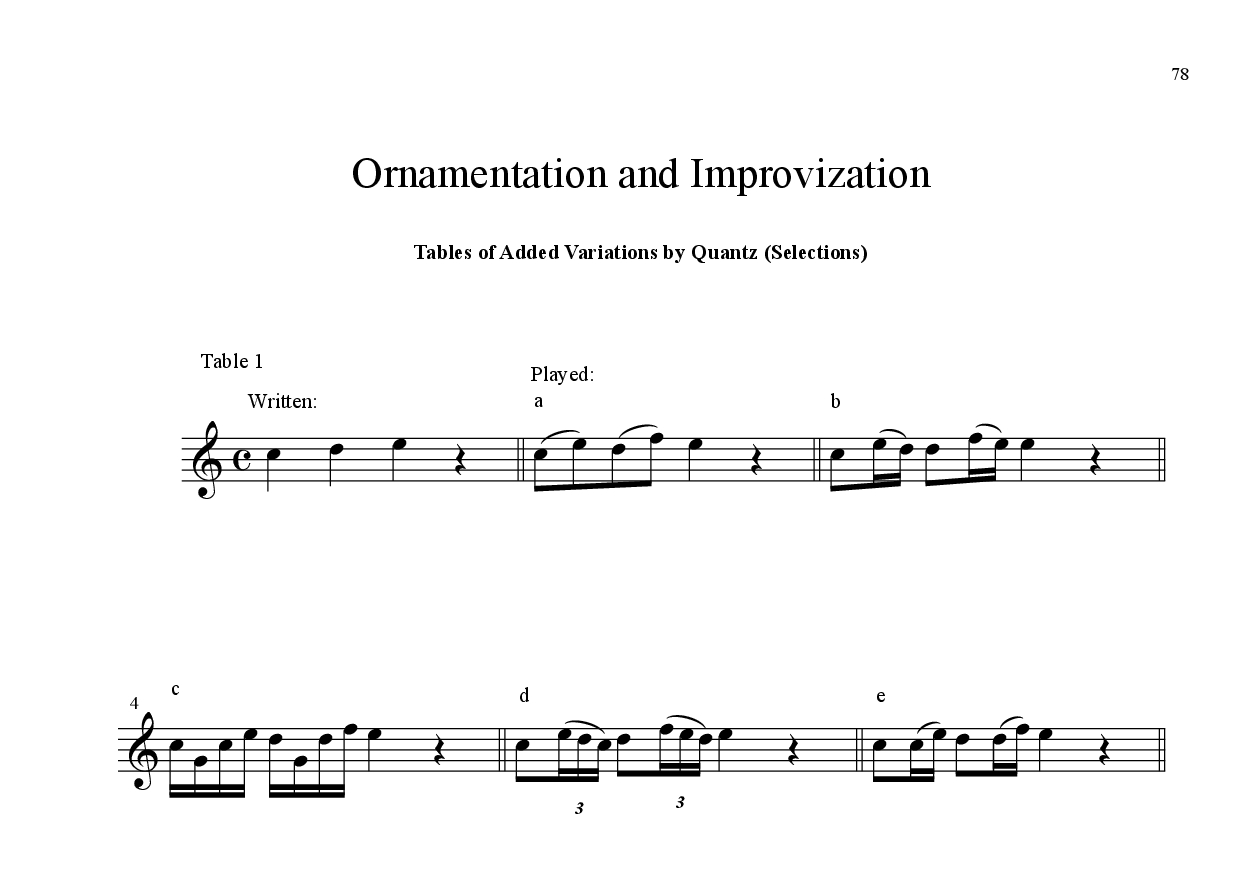 78

Ornamentation and Improvization

Tables of Added Variations by Quantz (Selections)

Table 1

Written:

Played:

a

b

4

c

d

3

3

e